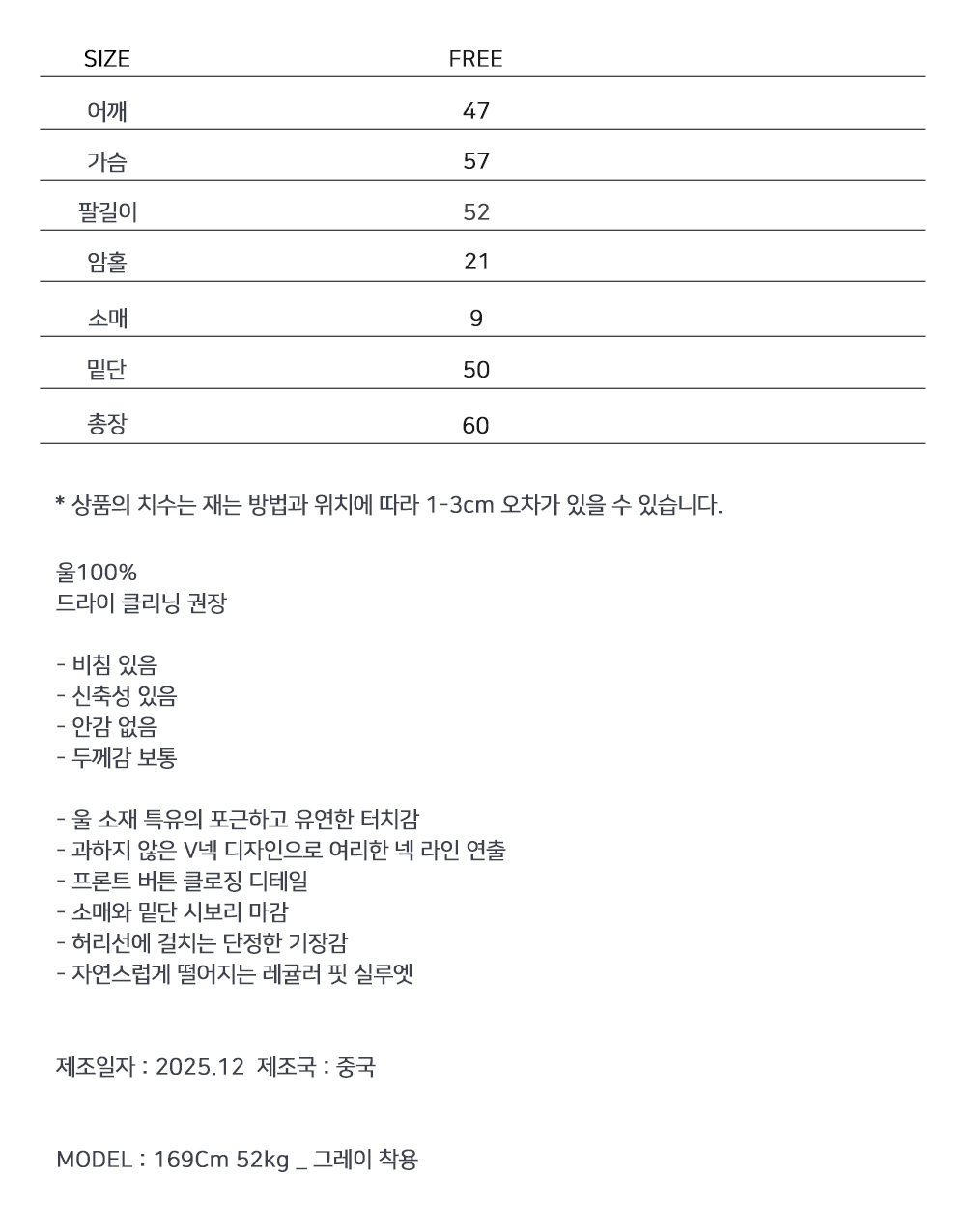 | SIZE | FREE |
|---|---|
| 어깨 | 47 |
| 가슴 | 57 |
| 팔길이 | 52 |
| 암홀 | 21 |
| 소매 | 9 |
| 밑단 | 50 |
| 총장 | 60 |

* 상품의 치수는 재는 방법과 위치에 따라 1-3cm 오차가 있을 수 있습니다.

울100%
드라이 클리닝 권장

- 비침 있음
- 신축성 있음
- 안감 없음
- 두께감 보통

- 울 소재 특유의 포근하고 유연한 터치감
- 과하지 않은 V넥 디자인으로 여리한 넥 라인 연출
- 프론트 버튼 클로징 디테일
- 소매와 밑단 시보리 마감
- 허리선에 걸치는 단정한 기장감
- 자연스럽게 떨어지는 레귤러 핏 실루엣

제조일자 : 2025.12 제조국 : 중국

MODEL : 169Cm 52kg _ 그레이 착용